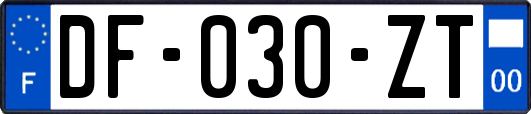 F
DF-030-ZT
00